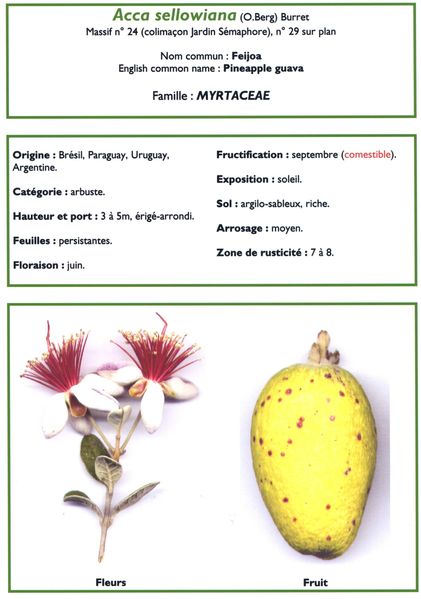 Acca sellowiana (O.Berg) Burret
Massif n° 24 (colimaçon Jardin Sémaphore), n° 29 sur plan

Nom commun : Feijoa
English common name : Pineapple guava

Famille : MYRTACEAE

Origine : Brésil, Paraguay, Uruguay, Argentine.

Catégorie : arbuste.

Hauteur et port : 3 à 5m, érigé-arrondi.

Feuilles : persistantes.

Floraison : juin.

Fructification : septembre (comestible).

Exposition : soleil.

Sol : argilo-sableux, riche.

Arrosage : moyen.

Zone de rusticité : 7 à 8.

Fleurs

Fruit